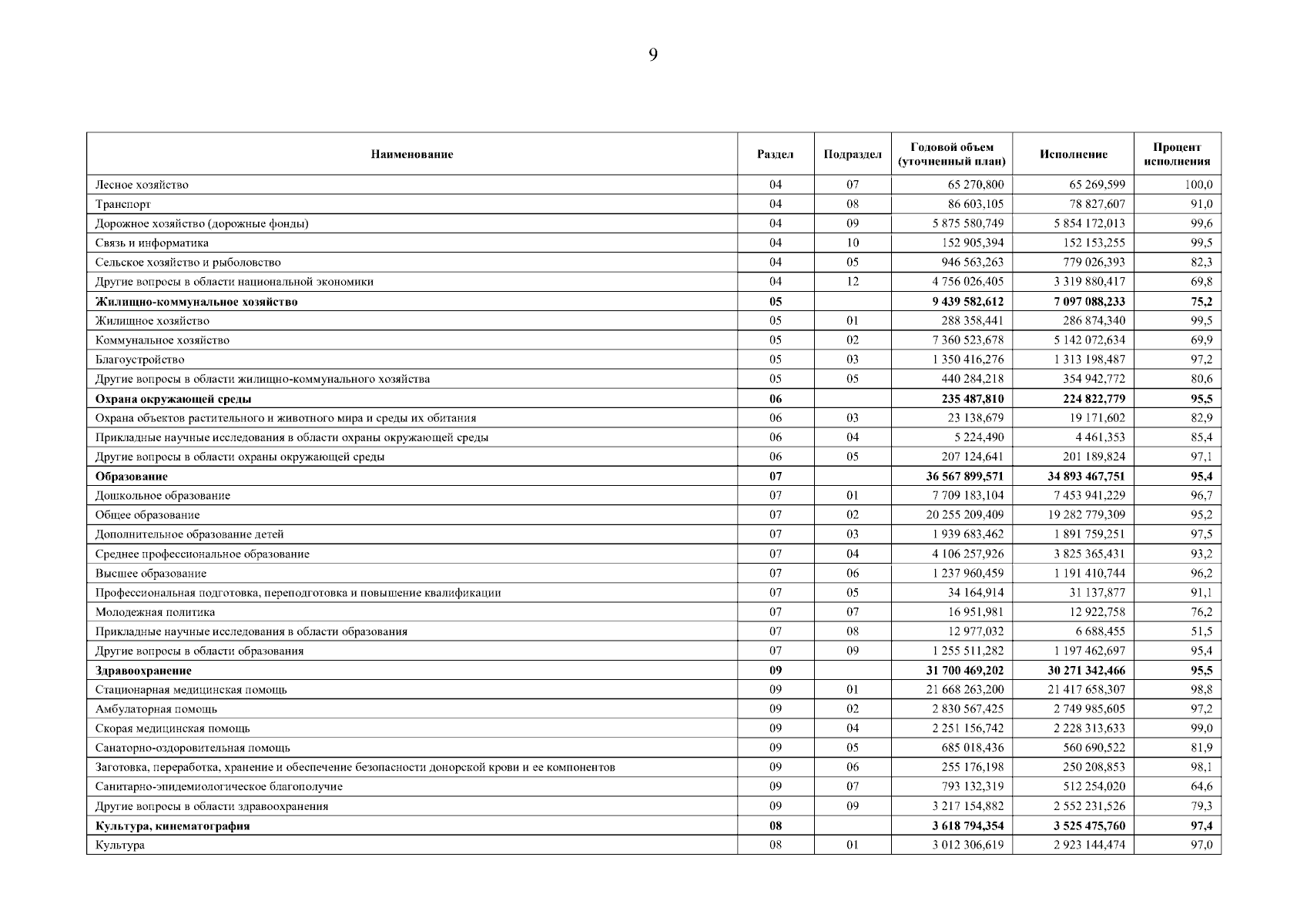 9

| Наименование | Раздел | Подраздел | Годовой объем (уточненный план) | Исполнение | Процент исполнения |
|---|---|---|---|---|---|
| Лесное хозяйство | 04 | 07 | 65 270,800 | 65 269,599 | 100,0 |
| Транспорт | 04 | 08 | 86 603,105 | 78 827,607 | 91,0 |
| Дорожное хозяйство (дорожные фонды) | 04 | 09 | 5 875 580,749 | 5 854 172,013 | 99,6 |
| Связь и информатика | 04 | 10 | 152 905,394 | 152 153,255 | 99,5 |
| Сельское хозяйство и рыболовство | 04 | 05 | 946 563,263 | 779 026,393 | 82,3 |
| Другие вопросы в области национальной экономики | 04 | 12 | 4 756 026,405 | 3 319 880,417 | 69,8 |
| **Жилищно-коммунальное хозяйство** | **05** | | **9 439 582,612** | **7 097 088,233** | **75,2** |
| Жилищное хозяйство | 05 | 01 | 288 358,441 | 286 874,340 | 99,5 |
| Коммунальное хозяйство | 05 | 02 | 7 360 523,678 | 5 142 072,634 | 69,9 |
| Благоустройство | 05 | 03 | 1 350 416,276 | 1 313 198,487 | 97,2 |
| Другие вопросы в области жилищно-коммунального хозяйства | 05 | 05 | 440 284,218 | 354 942,772 | 80,6 |
| **Охрана окружающей среды** | **06** | | **235 487,810** | **224 822,779** | **95,5** |
| Охрана объектов растительного и животного мира и среды их обитания | 06 | 03 | 23 138,679 | 19 171,602 | 82,9 |
| Прикладные научные исследования в области охраны окружающей среды | 06 | 04 | 5 224,490 | 4 461,353 | 85,4 |
| Другие вопросы в области охраны окружающей среды | 06 | 05 | 207 124,641 | 201 189,824 | 97,1 |
| **Образование** | **07** | | **36 567 899,571** | **34 893 467,751** | **95,4** |
| Дошкольное образование | 07 | 01 | 7 709 183,104 | 7 453 941,229 | 96,7 |
| Общее образование | 07 | 02 | 20 255 209,409 | 19 282 779,309 | 95,2 |
| Дополнительное образование детей | 07 | 03 | 1 939 683,462 | 1 891 759,251 | 97,5 |
| Среднее профессиональное образование | 07 | 04 | 4 106 257,926 | 3 825 365,431 | 93,2 |
| Высшее образование | 07 | 06 | 1 237 960,459 | 1 191 410,744 | 96,2 |
| Профессиональная подготовка, переподготовка и повышение квалификации | 07 | 05 | 34 164,914 | 31 137,877 | 91,1 |
| Молодежная политика | 07 | 07 | 16 951,981 | 12 922,758 | 76,2 |
| Прикладные научные исследования в области образования | 07 | 08 | 12 977,032 | 6 688,455 | 51,5 |
| Другие вопросы в области образования | 07 | 09 | 1 255 511,282 | 1 197 462,697 | 95,4 |
| **Здравоохранение** | **09** | | **31 700 469,202** | **30 271 342,466** | **95,5** |
| Стационарная медицинская помощь | 09 | 01 | 21 668 263,200 | 21 417 658,307 | 98,8 |
| Амбулаторная помощь | 09 | 02 | 2 830 567,425 | 2 749 985,605 | 97,2 |
| Скорая медицинская помощь | 09 | 04 | 2 251 156,742 | 2 228 313,633 | 99,0 |
| Санаторно-оздоровительная помощь | 09 | 05 | 685 018,436 | 560 690,522 | 81,9 |
| Заготовка, переработка, хранение и обеспечение безопасности донорской крови и ее компонентов | 09 | 06 | 255 176,198 | 250 208,853 | 98,1 |
| Санитарно-эпидемиологическое благополучие | 09 | 07 | 793 132,319 | 512 254,020 | 64,6 |
| Другие вопросы в области здравоохранения | 09 | 09 | 3 217 154,882 | 2 552 231,526 | 79,3 |
| **Культура, кинематография** | **08** | | **3 618 794,354** | **3 525 475,760** | **97,4** |
| Культура | 08 | 01 | 3 012 306,619 | 2 923 144,474 | 97,0 |